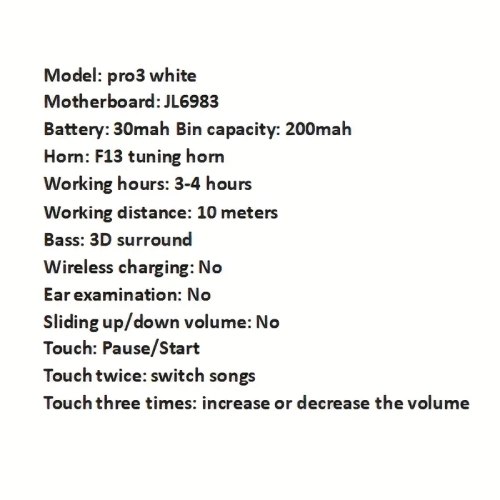 Model: pro3 white
Motherboard: JL6983
Battery: 30mah Bin capacity: 200mah
Horn: F13 tuning horn
Working hours: 3-4 hours
Working distance: 10 meters
Bass: 3D surround
Wireless charging: No
Ear examination: No
Sliding up/down volume: No
Touch: Pause/Start
Touch twice: switch songs
Touch three times: increase or decrease the volume